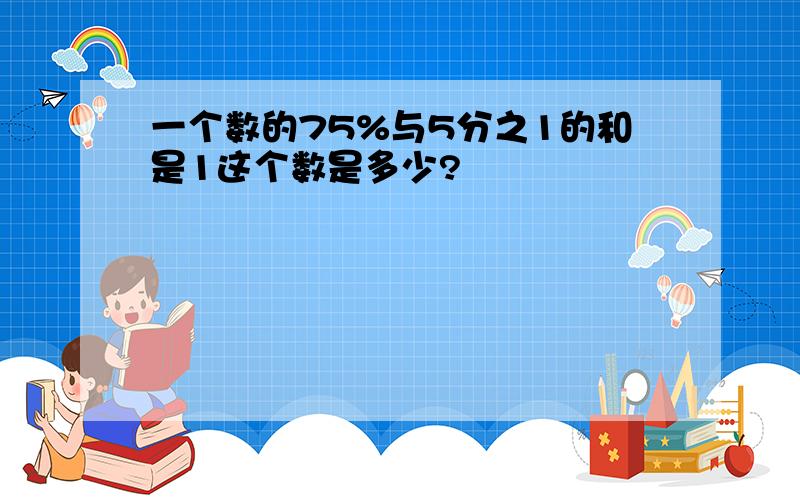 一个数的75%与5分之1的和是1这个数是多少?